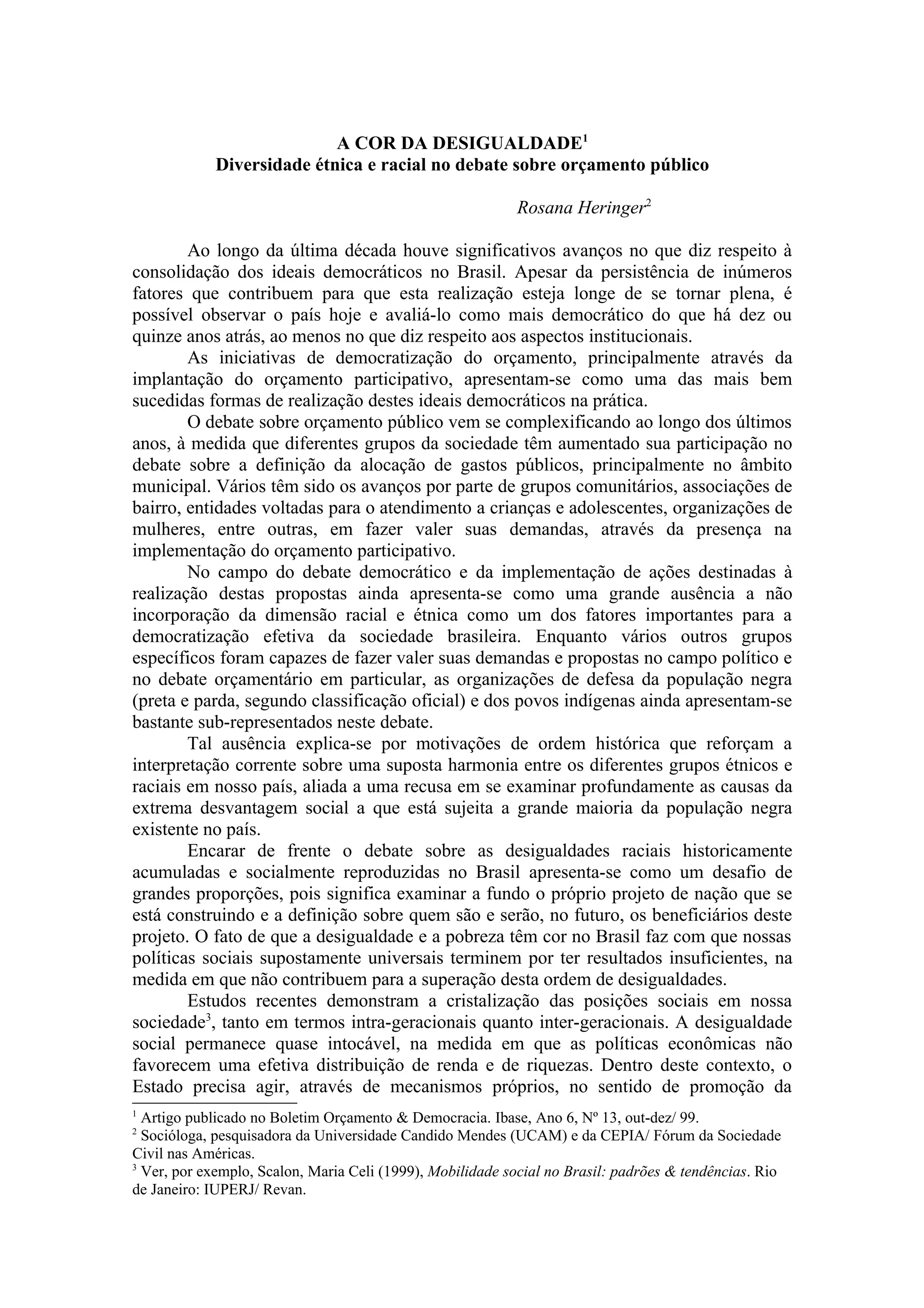 A COR DA DESIGUALDADE$^1$
Diversidade étnica e racial no debate sobre orçamento público

Rosana Heringer$^2$

Ao longo da última década houve significativos avanços no que diz respeito à consolidação dos ideais democráticos no Brasil. Apesar da persistência de inúmeros fatores que contribuem para que esta realização esteja longe de se tornar plena, é possível observar o país hoje e avaliá-lo como mais democrático do que há dez ou quinze anos atrás, ao menos no que diz respeito aos aspectos institucionais.

As iniciativas de democratização do orçamento, principalmente através da implantação do orçamento participativo, apresentam-se como uma das mais bem sucedidas formas de realização destes ideais democráticos na prática.

O debate sobre orçamento público vem se complexificando ao longo dos últimos anos, à medida que diferentes grupos da sociedade têm aumentado sua participação no debate sobre a definição da alocação de gastos públicos, principalmente no âmbito municipal. Vários têm sido os avanços por parte de grupos comunitários, associações de bairro, entidades voltadas para o atendimento a crianças e adolescentes, organizações de mulheres, entre outras, em fazer valer suas demandas, através da presença na implementação do orçamento participativo.

No campo do debate democrático e da implementação de ações destinadas à realização destas propostas ainda apresenta-se como uma grande ausência a não incorporação da dimensão racial e étnica como um dos fatores importantes para a democratização efetiva da sociedade brasileira. Enquanto vários outros grupos específicos foram capazes de fazer valer suas demandas e propostas no campo político e no debate orçamentário em particular, as organizações de defesa da população negra (preta e parda, segundo classificação oficial) e dos povos indígenas ainda apresentam-se bastante sub-representados neste debate.

Tal ausência explica-se por motivações de ordem histórica que reforçam a interpretação corrente sobre uma suposta harmonia entre os diferentes grupos étnicos e raciais em nosso país, aliada a uma recusa em se examinar profundamente as causas da extrema desvantagem social a que está sujeita a grande maioria da população negra existente no país.

Encarar de frente o debate sobre as desigualdades raciais historicamente acumuladas e socialmente reproduzidas no Brasil apresenta-se como um desafio de grandes proporções, pois significa examinar a fundo o próprio projeto de nação que se está construindo e a definição sobre quem são e serão, no futuro, os beneficiários deste projeto. O fato de que a desigualdade e a pobreza têm cor no Brasil faz com que nossas políticas sociais supostamente universais terminem por ter resultados insuficientes, na medida em que não contribuem para a superação desta ordem de desigualdades.

Estudos recentes demonstram a cristalização das posições sociais em nossa sociedade$^3$, tanto em termos intra-geracionais quanto inter-geracionais. A desigualdade social permanece quase intocável, na medida em que as políticas econômicas não favorecem uma efetiva distribuição de renda e de riquezas. Dentro deste contexto, o Estado precisa agir, através de mecanismos próprios, no sentido de promoção da

$^1$ Artigo publicado no Boletim Orçamento & Democracia. Ibase, Ano 6, Nº 13, out-dez/ 99.
$^2$ Socióloga, pesquisadora da Universidade Candido Mendes (UCAM) e da CEPIA/ Fórum da Sociedade Civil nas Américas.
$^3$ Ver, por exemplo, Scalon, Maria Celi (1999), Mobilidade social no Brasil: padrões & tendências. Rio de Janeiro: IUPERJ/ Revan.